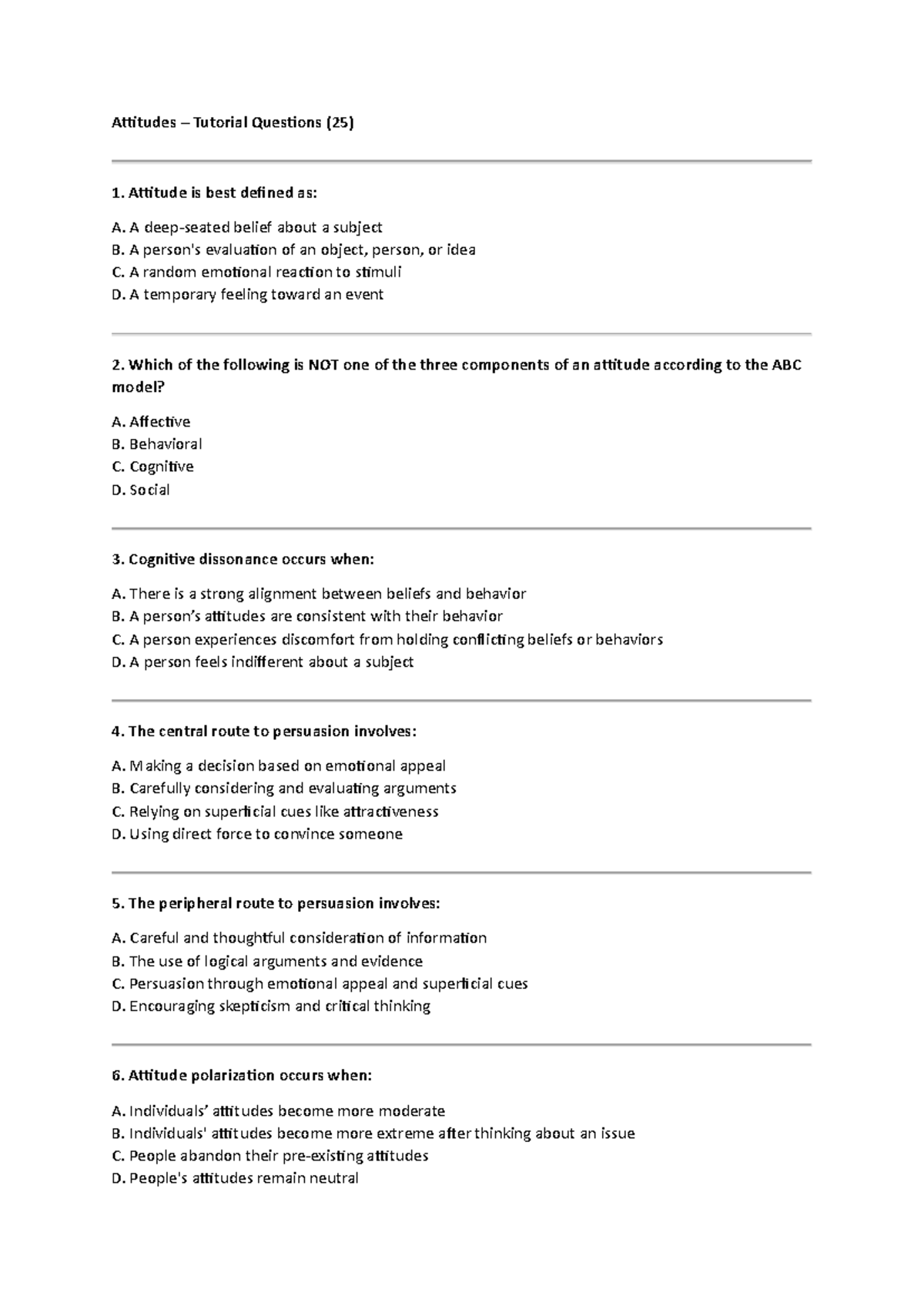 Attitudes – Tutorial Questions (25)

1. Attitude is best defined as:

A. A deep-seated belief about a subject
B. A person's evaluation of an object, person, or idea
C. A random emotional reaction to stimuli
D. A temporary feeling toward an event

2. Which of the following is NOT one of the three components of an attitude according to the ABC model?

A. Affective
B. Behavioral
C. Cognitive
D. Social

3. Cognitive dissonance occurs when:

A. There is a strong alignment between beliefs and behavior
B. A person's attitudes are consistent with their behavior
C. A person experiences discomfort from holding conflicting beliefs or behaviors
D. A person feels indifferent about a subject

4. The central route to persuasion involves:

A. Making a decision based on emotional appeal
B. Carefully considering and evaluating arguments
C. Relying on superficial cues like attractiveness
D. Using direct force to convince someone

5. The peripheral route to persuasion involves:

A. Careful and thoughtful consideration of information
B. The use of logical arguments and evidence
C. Persuasion through emotional appeal and superficial cues
D. Encouraging skepticism and critical thinking

6. Attitude polarization occurs when:

A. Individuals' attitudes become more moderate
B. Individuals' attitudes become more extreme after thinking about an issue
C. People abandon their pre-existing attitudes
D. People's attitudes remain neutral